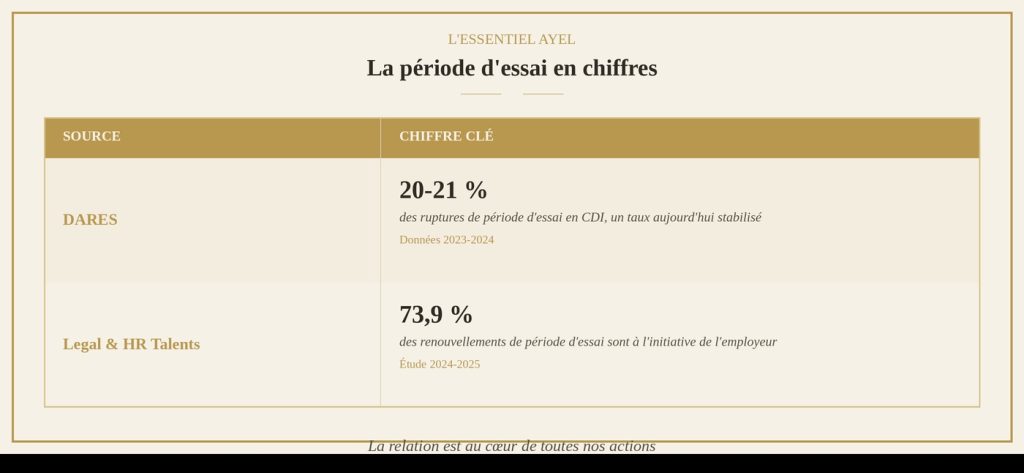 L'ESSENTIEL AYEL

La période d'essai en chiffres

| SOURCE | CHIFFRE CLÉ |
|---|---|
| DARES | 20-21 % des ruptures de période d'essai en CDI, un taux aujourd'hui stabilisé Données 2023-2024 |
| Legal & HR Talents | 73,9 % des renouvellements de période d'essai sont à l'initiative de l'employeur Étude 2024-2025 |

La relation est au cœur de toutes nos actions